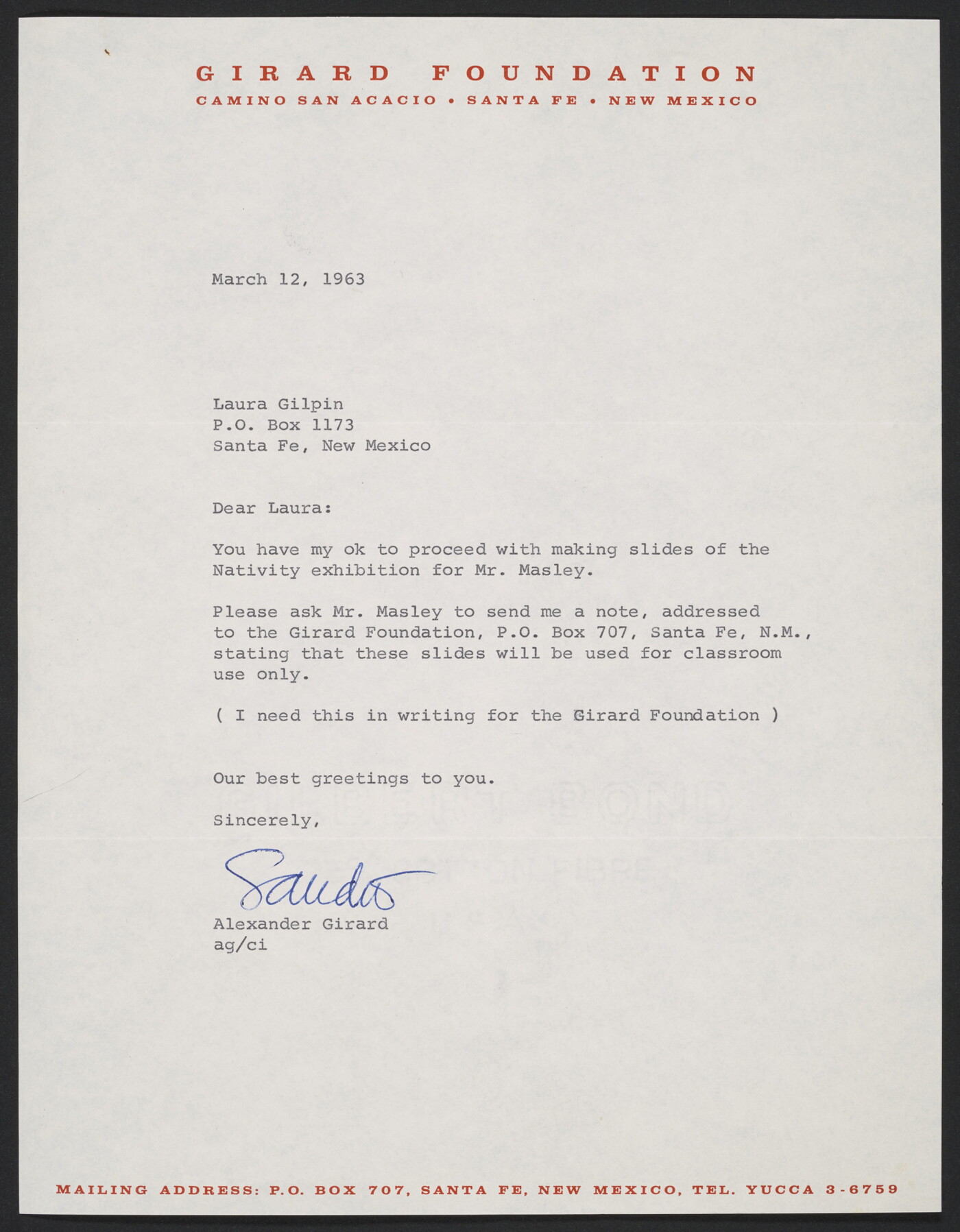 GIRARD FOUNDATION
CAMINO SAN ACACIO • SANTA FE • NEW MEXICO

March 12, 1963

Laura Gilpin
P.O. Box 1173
Santa Fe, New Mexico

Dear Laura:

You have my ok to proceed with making slides of the Nativity exhibition for Mr. Masley.

Please ask Mr. Masley to send me a note, addressed to the Girard Foundation, P.O. Box 707, Santa Fe, N.M., stating that these slides will be used for classroom use only.

( I need this in writing for the Girard Foundation )

Our best greetings to you.

Sincerely,

Sandro

Alexander Girard
ag/ci

MAILING ADDRESS: P.O. BOX 707, SANTA FE, NEW MEXICO, TEL. YUCCA 3-6759